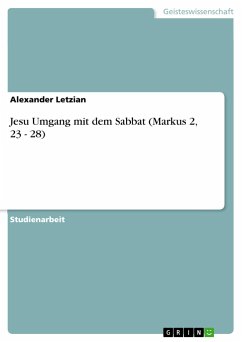 Geisteswissenschaft

Alexander Letzian

Jesu Umgang mit dem Sabbat (Markus 2, 23 - 28)

Studienarbeit

GRIN